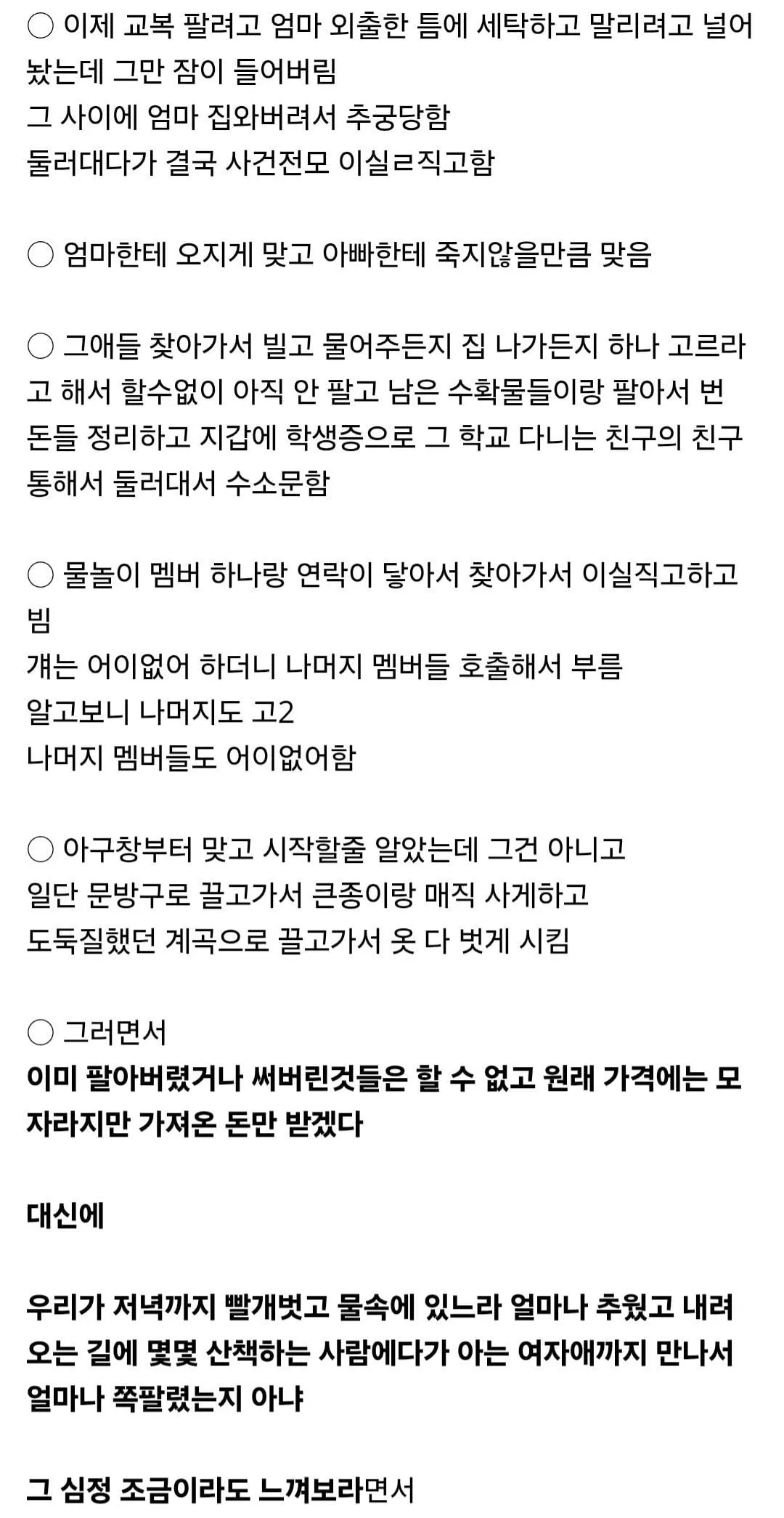 ○ 이제 교복 팔려고 엄마 외출한 틈에 세탁하고 말리려고 널어놨는데 그만 잠이 들어버림
그 사이에 엄마 집와버려서 추궁당함
둘러대다가 결국 사건전모 이실ㄹ직고함

○ 엄마한테 오지게 맞고 아빠한테 죽지않을만큼 맞음

○ 그애들 찾아가서 빌고 물어주든지 집 나가든지 하나 고르라고 해서 할수없이 아직 안 팔고 남은 수확물들이랑 팔아서 번 돈들 정리하고 지갑에 학생증으로 그 학교 다니는 친구의 친구 통해서 둘러대서 수소문함

○ 물놀이 멤버 하나랑 연락이 닿아서 찾아가서 이실직고하고 빔
걔는 어이없어 하더니 나머지 멤버들 호출해서 부름
알고보니 나머지도 고2
나머지 멤버들도 어이없어함

○ 아구창부터 맞고 시작할줄 알았는데 그건 아니고
일단 문방구로 끌고가서 큰종이랑 매직 사게하고
도둑질했던 계곡으로 끌고가서 옷 다 벗게 시킴

○ 그러면서
이미 팔아버렸거나 써버린것들은 할 수 없고 원래 가격에는 모자라지만 가져온 돈만 받겠다

대신에

우리가 저녁까지 빨개벗고 물속에 있느라 얼마나 추웠고 내려오는 길에 몇몇 산책하는 사람에다가 아는 여자애까지 만나서 얼마나 쪽팔렸는지 아냐

그 심정 조금이라도 느껴보라면서